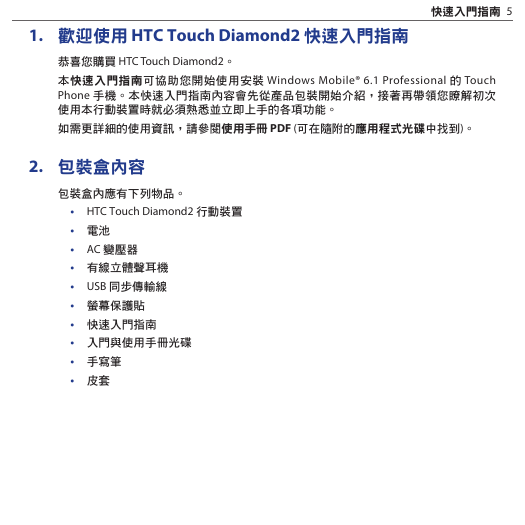 快速入門指南 5

1. 歡迎使用 HTC Touch Diamond2 快速入門指南

恭喜您購買 HTC Touch Diamond2。

本快速入門指南可協助您開始使用安裝 Windows Mobile® 6.1 Professional 的 Touch Phone 手機。本快速入門指南內容會先從產品包裝開始介紹，接著再帶領您瞭解初次使用本行動裝置時就必須熟悉並立即上手的各項功能。

如需更詳細的使用資訊，請參閱使用手冊 PDF (可在隨附的應用程式光碟中找到)。

2. 包裝盒內容

包裝盒內應有下列物品。

• HTC Touch Diamond2 行動裝置
• 電池
• AC 變壓器
• 有線立體聲耳機
• USB 同步傳輸線
• 螢幕保護貼
• 快速入門指南
• 入門與使用手冊光碟
• 手寫筆
• 皮套